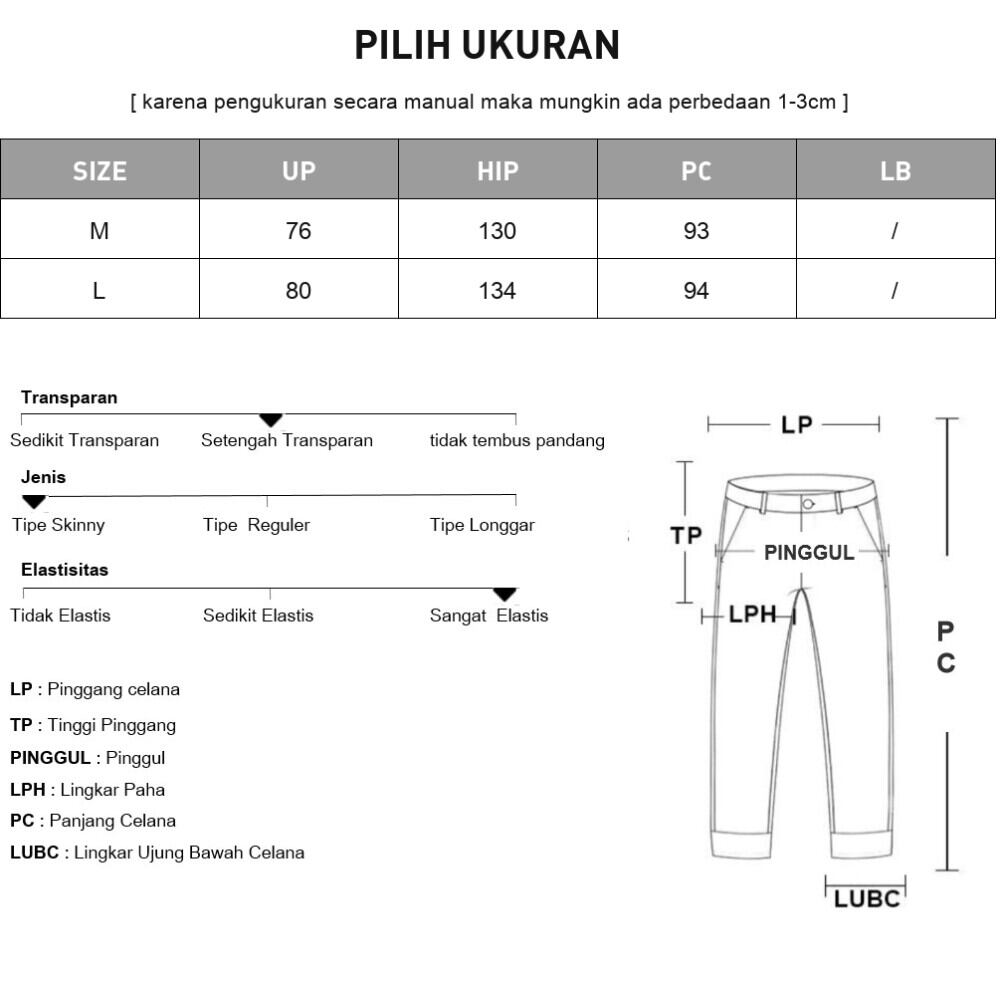 PILIH UKURAN

[ karena pengukuran secara manual maka mungkin ada perbedaan 1-3cm ]

| SIZE | UP | HIP | PC | LB |
|---|---|---|---|---|
| M | 76 | 130 | 93 | / |
| L | 80 | 134 | 94 | / |

Transparan
Sedikit Transparan Setengah Transparan tidak tembus pandang

Jenis
Tipe Skinny Tipe Reguler Tipe Longgar

Elastisitas
Tidak Elastis Sedikit Elastis Sangat Elastis

LP : Pinggang celana
TP : Tinggi Pinggang
PINGGUL : Pinggul
LPH : Lingkar Paha
PC : Panjang Celana
LUBC : Lingkar Ujung Bawah Celana

LP
TP
PINGGUL
LPH
PC
LUBC